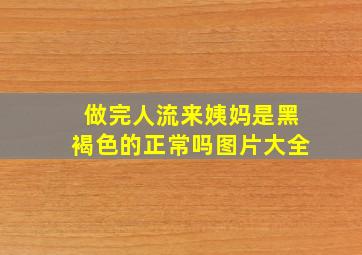 做完人流来姨妈是黑褐色的正常吗图片大全